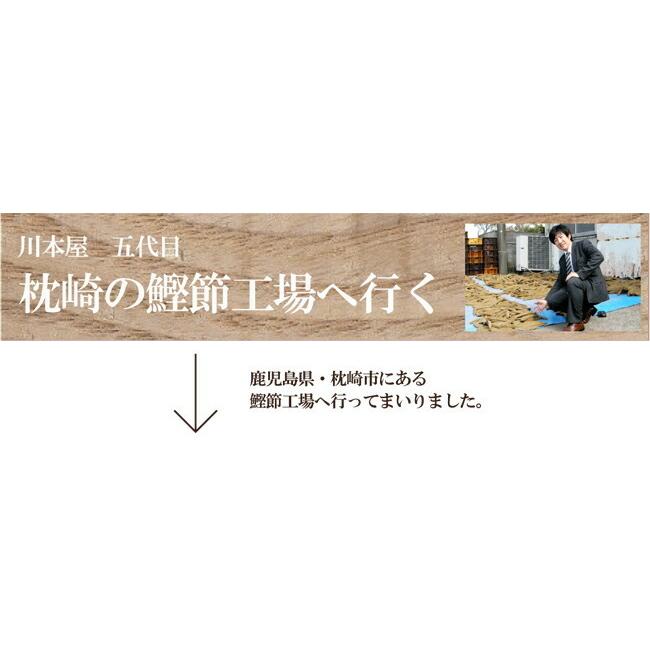 川本屋　五代目
枕崎の鰹節工場へ行く

鹿児島県・枕崎市にある
鰹節工場へ行ってまいりました。